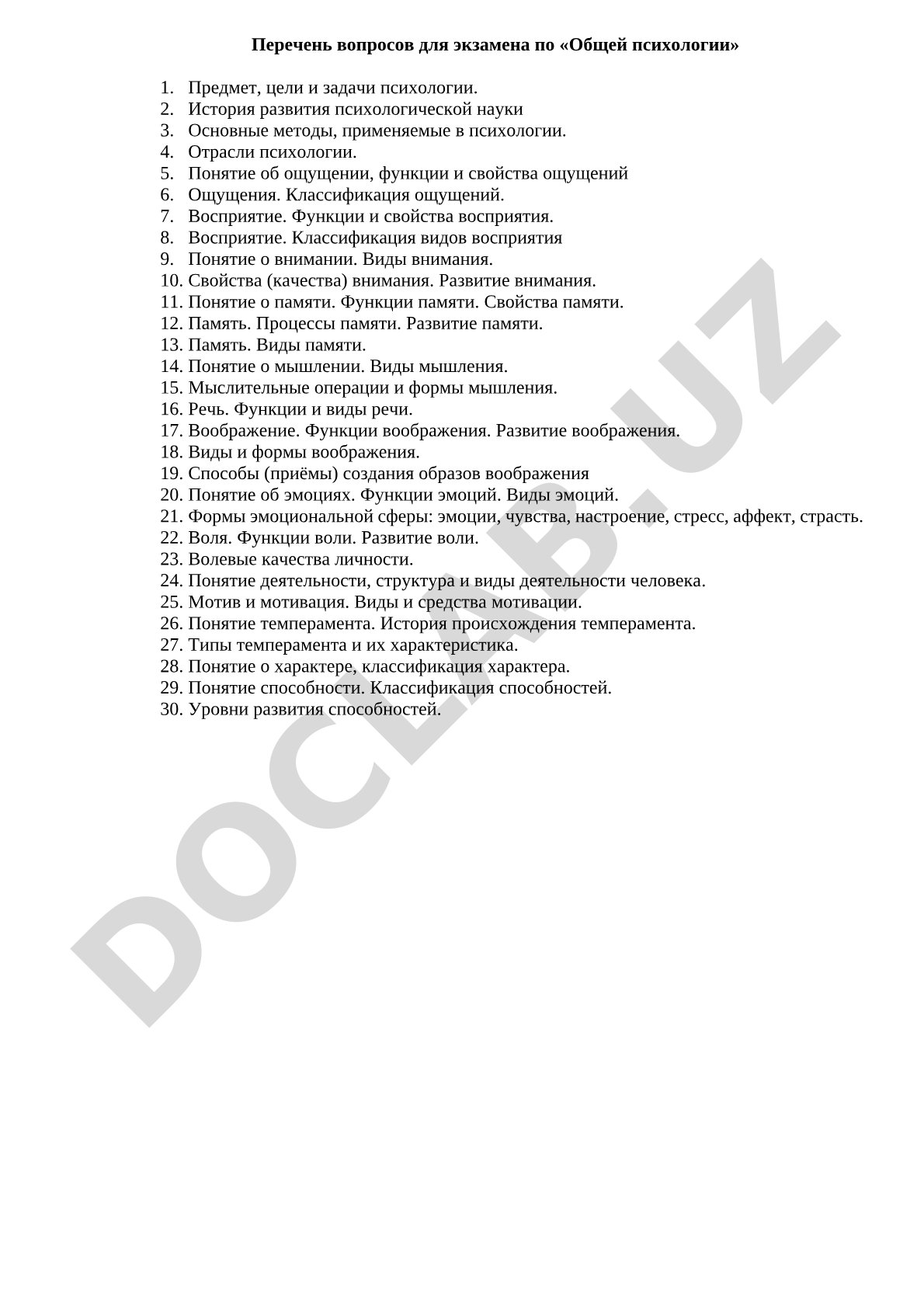 Перечень вопросов для экзамена по «Общей психологии»

1. Предмет, цели и задачи психологии.
2. История развития психологической науки
3. Основные методы, применяемые в психологии.
4. Отрасли психологии.
5. Понятие об ощущении, функции и свойства ощущений
6. Ощущения. Классификация ощущений.
7. Восприятие. Функции и свойства восприятия.
8. Восприятие. Классификация видов восприятия
9. Понятие о внимании. Виды внимания.
10. Свойства (качества) внимания. Развитие внимания.
11. Понятие о памяти. Функции памяти. Свойства памяти.
12. Память. Процессы памяти. Развитие памяти.
13. Память. Виды памяти.
14. Понятие о мышлении. Виды мышления.
15. Мыслительные операции и формы мышления.
16. Речь. Функции и виды речи.
17. Воображение. Функции воображения. Развитие воображения.
18. Виды и формы воображения.
19. Способы (приёмы) создания образов воображения
20. Понятие об эмоциях. Функции эмоций. Виды эмоций.
21. Формы эмоциональной сферы: эмоции, чувства, настроение, стресс, аффект, страсть.
22. Воля. Функции воли. Развитие воли.
23. Волевые качества личности.
24. Понятие деятельности, структура и виды деятельности человека.
25. Мотив и мотивация. Виды и средства мотивации.
26. Понятие темперамента. История происхождения темперамента.
27. Типы темперамента и их характеристика.
28. Понятие о характере, классификация характера.
29. Понятие способности. Классификация способностей.
30. Уровни развития способностей.

DOCLAB.UZ